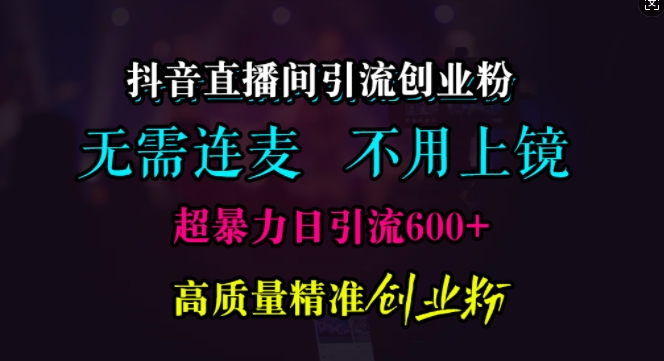 抖音直播间引流创业粉

无需连麦 不用上镜

超暴力日引流600+

高质量精准创业粉